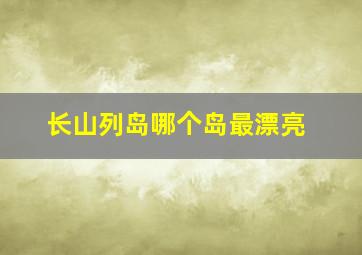 长山列岛哪个岛最漂亮